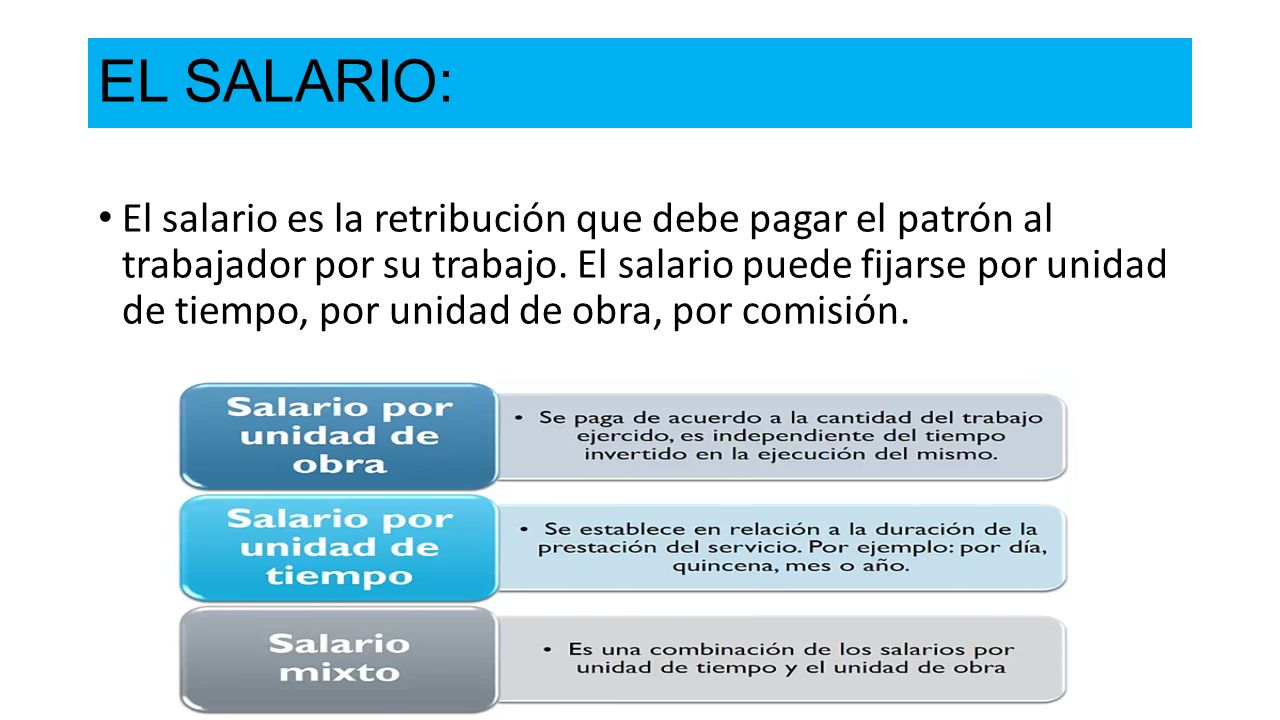 EL SALARIO:

• El salario es la retribución que debe pagar el patrón al trabajador por su trabajo. El salario puede fijarse por unidad de tiempo, por unidad de obra, por comisión.

Salario por unidad de obra

• Se paga de acuerdo a la cantidad del trabajo ejercido, es independiente del tiempo invertido en la ejecución del mismo.

Salario por unidad de tiempo

• Se establece en relación a la duración de la prestación del servicio. Por ejemplo: por día, quincena, mes o año.

Salario mixto

• Es una combinación de los salarios por unidad de tiempo y el unidad de obra